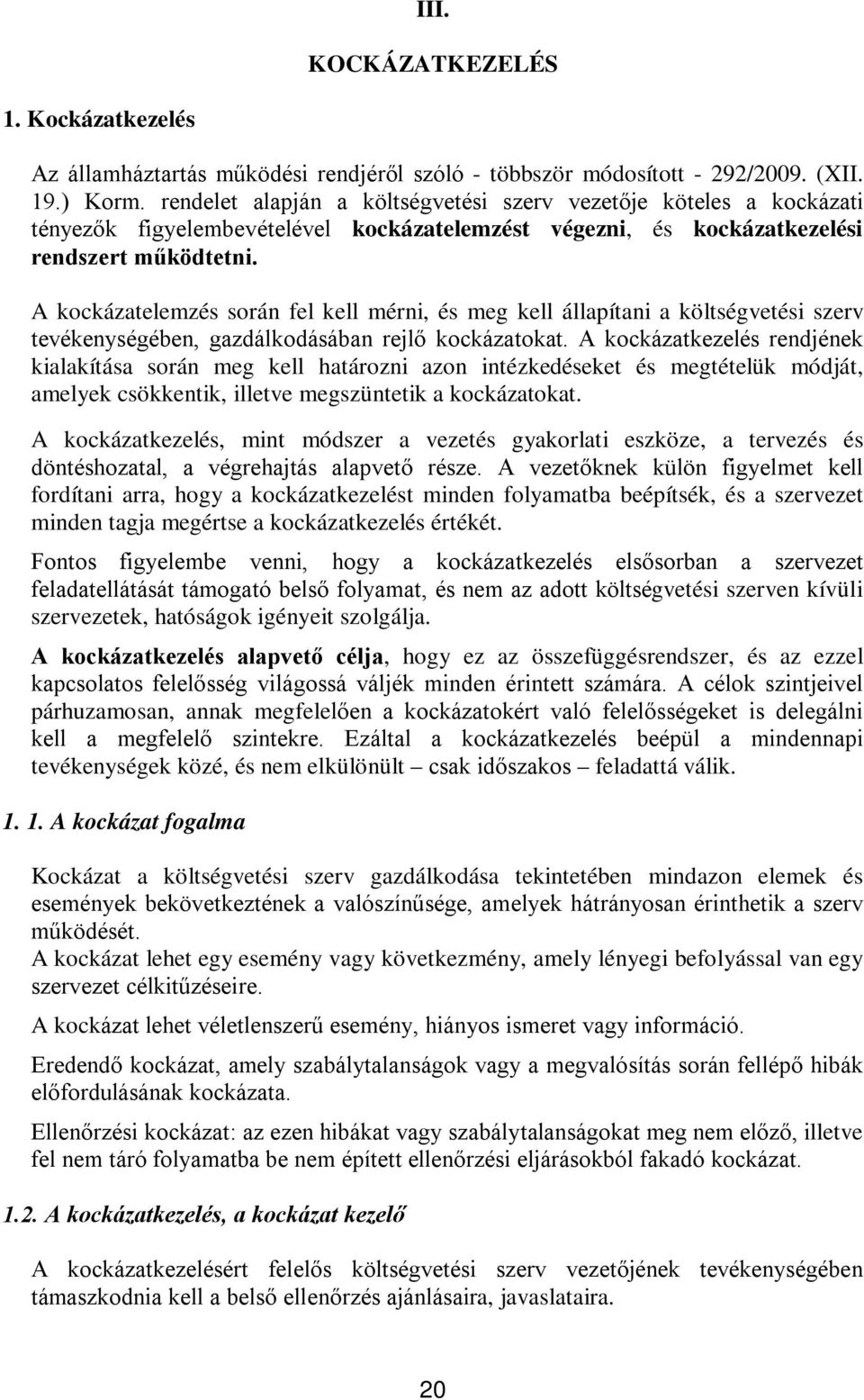 III.

KOCKÁZATKEZELÉS

1. Kockázatkezelés

Az államháztartás működési rendjéről szóló - többször módosított - 292/2009. (XII. 19.) Korm. rendelet alapján a költségvetési szerv vezetője köteles a kockázati tényezők figyelembevételével kockázatelemzést végezni, és kockázatkezelési rendszert működtetni.

A kockázatelemzés során fel kell mérni, és meg kell állapítani a költségvetési szerv tevékenységében, gazdálkodásában rejlő kockázatokat. A kockázatkezelés rendjének kialakítása során meg kell határozni azon intézkedéseket és megtételük módját, amelyek csökkentik, illetve megszüntetik a kockázatokat.

A kockázatkezelés, mint módszer a vezetés gyakorlati eszköze, a tervezés és döntéshozatal, a végrehajtás alapvető része. A vezetőknek külön figyelmet kell fordítani arra, hogy a kockázatkezelést minden folyamatba beépítsék, és a szervezet minden tagja megértse a kockázatkezelés értékét.

Fontos figyelembe venni, hogy a kockázatkezelés elsősorban a szervezet feladatellátását támogató belső folyamat, és nem az adott költségvetési szerven kívüli szervezetek, hatóságok igényeit szolgálja.

A kockázatkezelés alapvető célja, hogy ez az összefüggésrendszer, és az ezzel kapcsolatos felelősség világossá váljék minden érintett számára. A célok szintjeivel párhuzamosan, annak megfelelően a kockázatokért való felelősségeket is delegálni kell a megfelelő szintekre. Ezáltal a kockázatkezelés beépül a mindennapi tevékenységek közé, és nem elkülönült – csak időszakos – feladattá válik.

1. 1. A kockázat fogalma

Kockázat a költségvetési szerv gazdálkodása tekintetében mindazon elemek és események bekövetkeztének a valószínűsége, amelyek hátrányosan érinthetik a szerv működését.
A kockázat lehet egy esemény vagy következmény, amely lényegi befolyással van egy szervezet célkitűzéseire.

A kockázat lehet véletlenszerű esemény, hiányos ismeret vagy információ.

Eredendő kockázat, amely szabálytalanságok vagy a megvalósítás során fellépő hibák előfordulásának kockázata.

Ellenőrzési kockázat: az ezen hibákat vagy szabálytalanságokat meg nem előző, illetve fel nem táró folyamatba be nem épített ellenőrzési eljárásokból fakadó kockázat.

1.2. A kockázatkezelés, a kockázat kezelő

A kockázatkezelésért felelős költségvetési szerv vezetőjének tevékenységében támaszkodnia kell a belső ellenőrzés ajánlásaira, javaslataira.

20